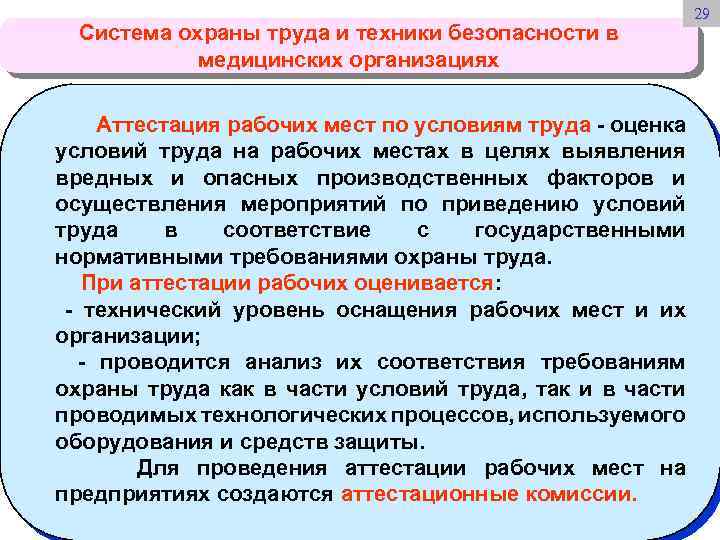 29

Система охраны труда и техники безопасности в медицинских организациях

Аттестация рабочих мест по условиям труда - оценка условий труда на рабочих местах в целях выявления вредных и опасных производственных факторов и осуществления мероприятий по приведению условий труда в соответствие с государственными нормативными требованиями охраны труда.

При аттестации рабочих оценивается:

- технический уровень оснащения рабочих мест и их организации;

- проводится анализ их соответствия требованиям охраны труда как в части условий труда, так и в части проводимых технологических процессов, используемого оборудования и средств защиты.

Для проведения аттестации рабочих мест на предприятиях создаются аттестационные комиссии.